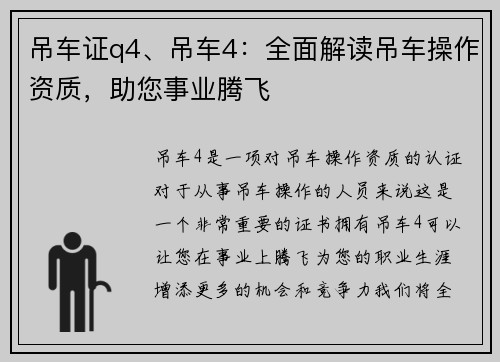 吊车证q4、吊车4：全面解读吊车操作资质，助您事业腾飞

吊车4是一项对吊车操作资质的认证对于从事吊车操作的人员来说这是一个非常重要的证书拥有吊车4可以让您在事业上腾飞为您的职业生涯增添更多的机会和竞争力我们将全